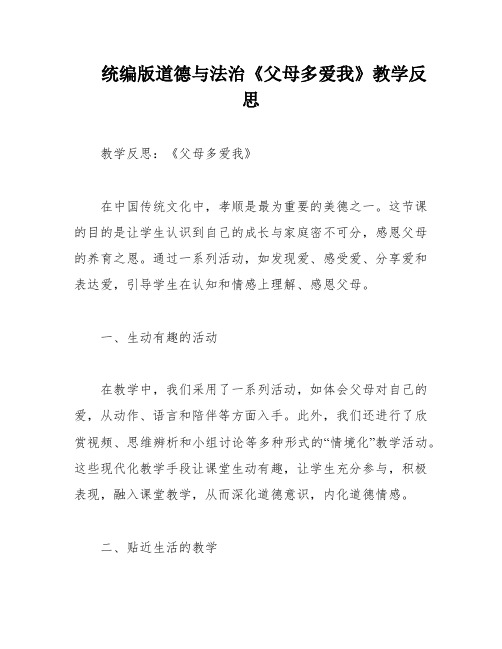 统编版道德与法治《父母多爱我》教学反思

教学反思：《父母多爱我》

在中国传统文化中，孝顺是最为重要的美德之一。这节课的目的是让学生认识到自己的成长与家庭密不可分，感恩父母的养育之恩。通过一系列活动，如发现爱、感受爱、分享爱和表达爱，引导学生在认知和情感上理解、感恩父母。

一、生动有趣的活动

在教学中，我们采用了一系列活动，如体会父母对自己的爱，从动作、语言和陪伴等方面入手。此外，我们还进行了欣赏视频、思维辨析和小组讨论等多种形式的“情境化”教学活动。这些现代化教学手段让课堂生动有趣，让学生充分参与，积极表现，融入课堂教学，从而深化道德意识，内化道德情感。

二、贴近生活的教学